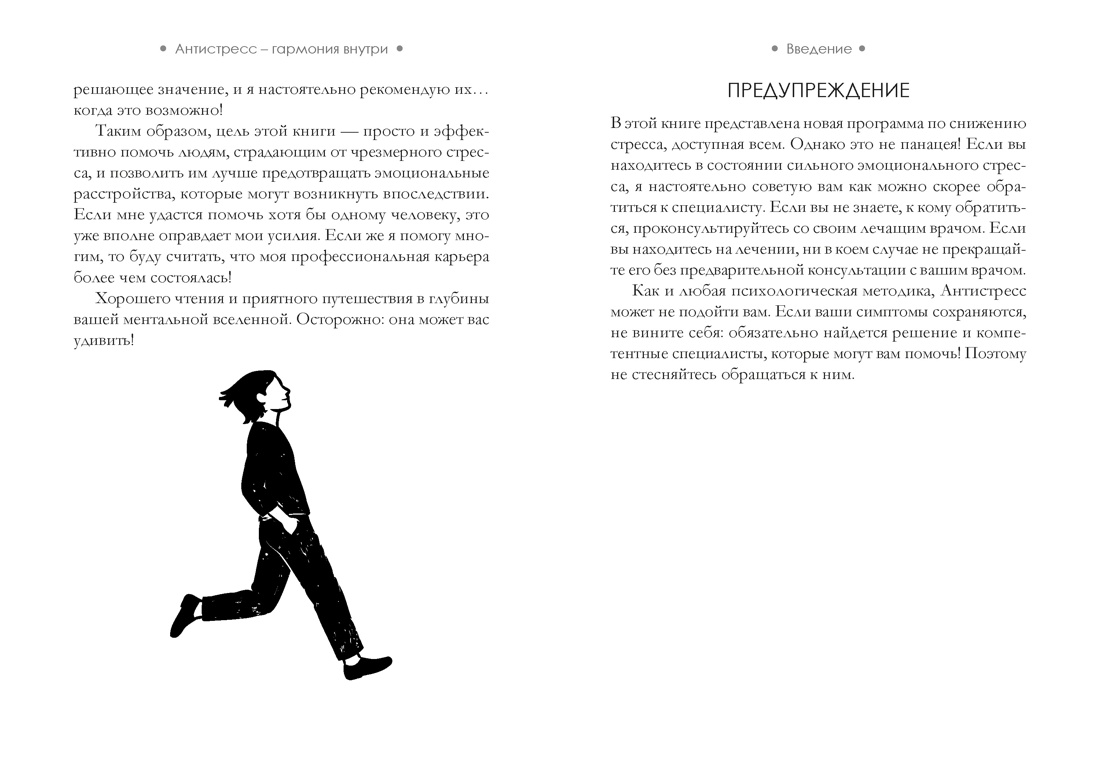 • Антистресс – гармония внутри •

решающее значение, и я настоятельно рекомендую их… когда это возможно!

Таким образом, цель этой книги — просто и эффективно помочь людям, страдающим от чрезмерного стресса, и позволить им лучше предотвращать эмоциональные расстройства, которые могут возникнуть впоследствии. Если мне удастся помочь хотя бы одному человеку, это уже вполне оправдает мои усилия. Если же я помогу многим, то буду считать, что моя профессиональная карьера более чем состоялась!

Хорошего чтения и приятного путешествия в глубины вашей ментальной вселенной. Осторожно: она может вас удивить!

• Введение •

ПРЕДУПРЕЖДЕНИЕ

В этой книге представлена новая программа по снижению стресса, доступная всем. Однако это не панацея! Если вы находитесь в состоянии сильного эмоционального стресса, я настоятельно советую вам как можно скорее обратиться к специалисту. Если вы не знаете, к кому обратиться, проконсультируйтесь со своим лечащим врачом. Если вы находитесь на лечении, ни в коем случае не прекращайте его без предварительной консультации с вашим врачом.

Как и любая психологическая методика, Антистресс может не подойти вам. Если ваши симптомы сохраняются, не вините себя: обязательно найдется решение и компетентные специалисты, которые могут вам помочь! Поэтому не стесняйтесь обращаться к ним.